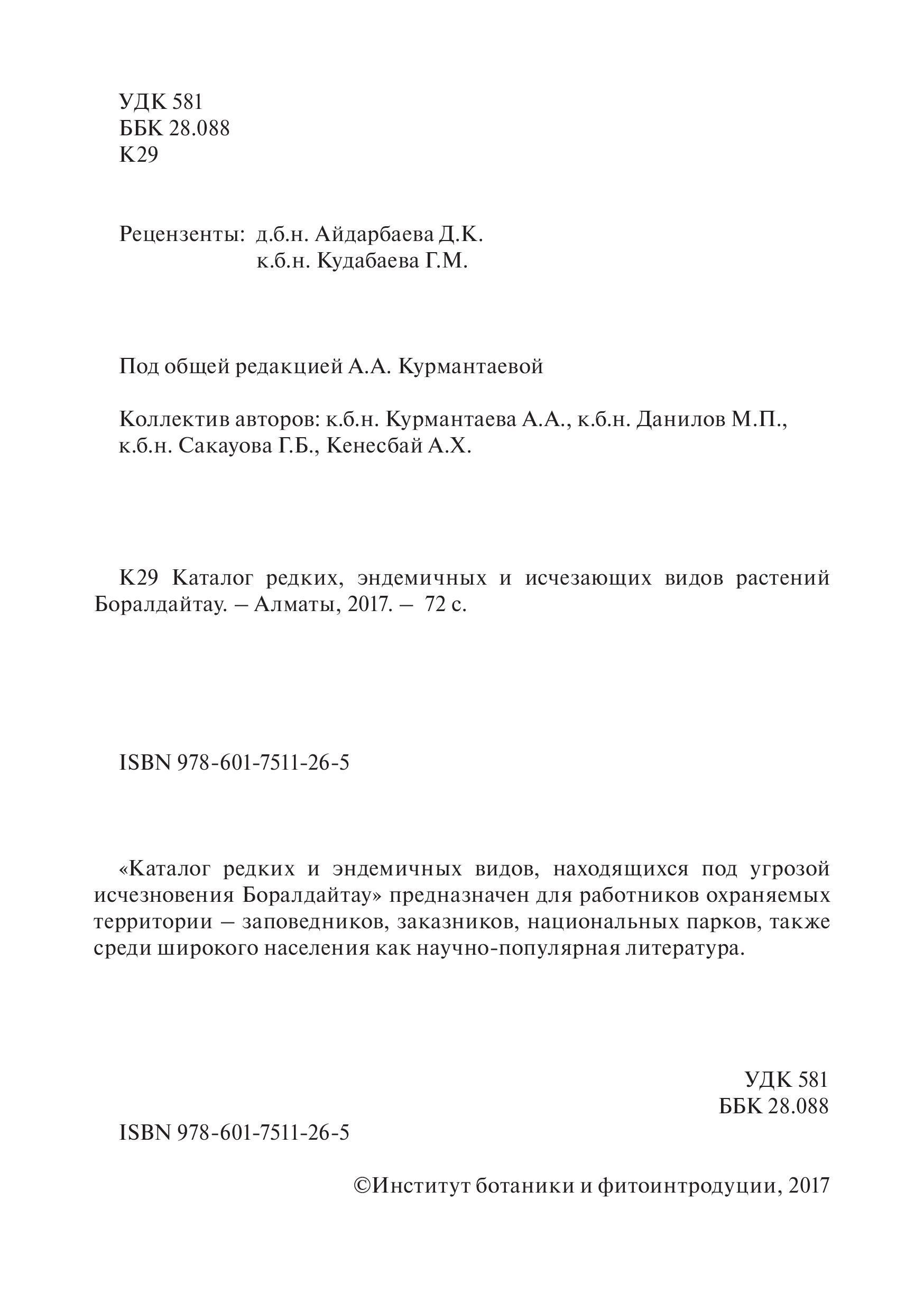 УДК 581
ББК 28.088
К29

Рецензенты: д.б.н. Айдарбаева Д.К.
к.б.н. Кудабаева Г.М.

Под общей редакцией А.А. Курмантаевой

Коллектив авторов: к.б.н. Курмантаева А.А., к.б.н. Данилов М.П., к.б.н. Сакауова Г.Б., Кенесбай А.Х.

К29 Каталог редких, эндемичных и исчезающих видов растений Боралдайтау. – Алматы, 2017. – 72 с.

ISBN 978-601-7511-26-5

«Каталог редких и эндемичных видов, находящихся под угрозой исчезновения Боралдайтау» предназначен для работников охраняемых территории – заповедников, заказников, национальных парков, также среди широкого населения как научно-популярная литература.

УДК 581
ББК 28.088

ISBN 978-601-7511-26-5

©Институт ботаники и фитоинтродуции, 2017